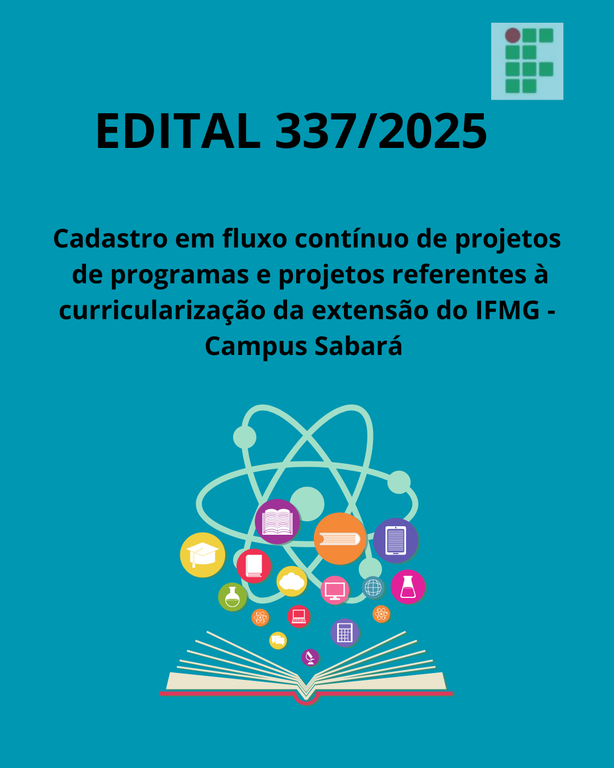 EDITAL 337/2025

Cadastro em fluxo contínuo de projetos de programas e projetos referentes à curricularização da extensão do IFMG - Campus Sabará